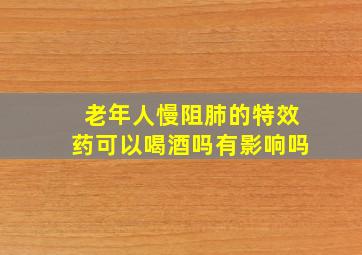 老年人慢阻肺的特效药可以喝酒吗有影响吗